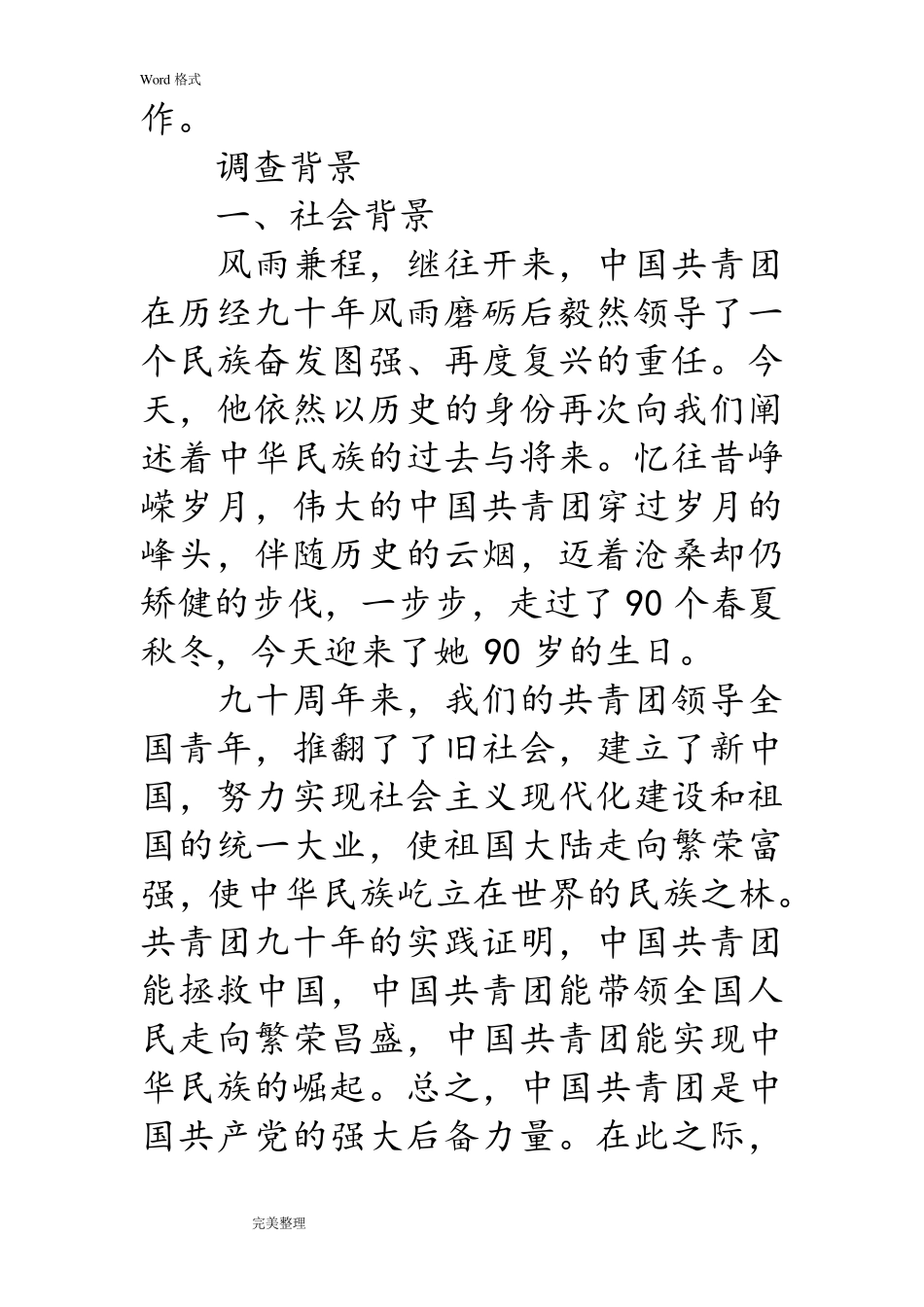 Word 格式

作。

调查背景

一、社会背景

风雨兼程，继往开来，中国共青团在历经九十年风雨磨砺后毅然领导了一个民族奋发图强、再度复兴的重任。今天，他依然以历史的身份再次向我们阐述着中华民族的过去与将来。忆往昔峥嵘岁月，伟大的中国共青团穿过岁月的峰头，伴随历史的云烟，迈着沧桑却仍矫健的步伐，一步步，走过了 90 个春夏秋冬，今天迎来了她 90 岁的生日。

九十周年来，我们的共青团领导全国青年，推翻了了旧社会，建立了新中国，努力实现社会主义现代化建设和祖国的统一大业，使祖国大陆走向繁荣富强，使中华民族屹立在世界的民族之林。共青团九十年的实践证明，中国共青团能拯救中国，中国共青团能带领全国人民走向繁荣昌盛，中国共青团能实现中华民族的崛起。总之，中国共青团是中国共产党的强大后备力量。在此之际，

完美整理